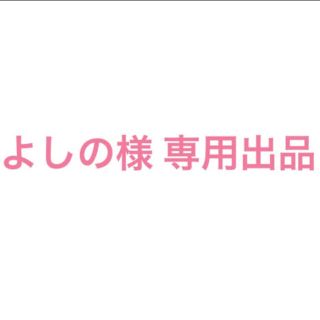 よしの様 専用出品